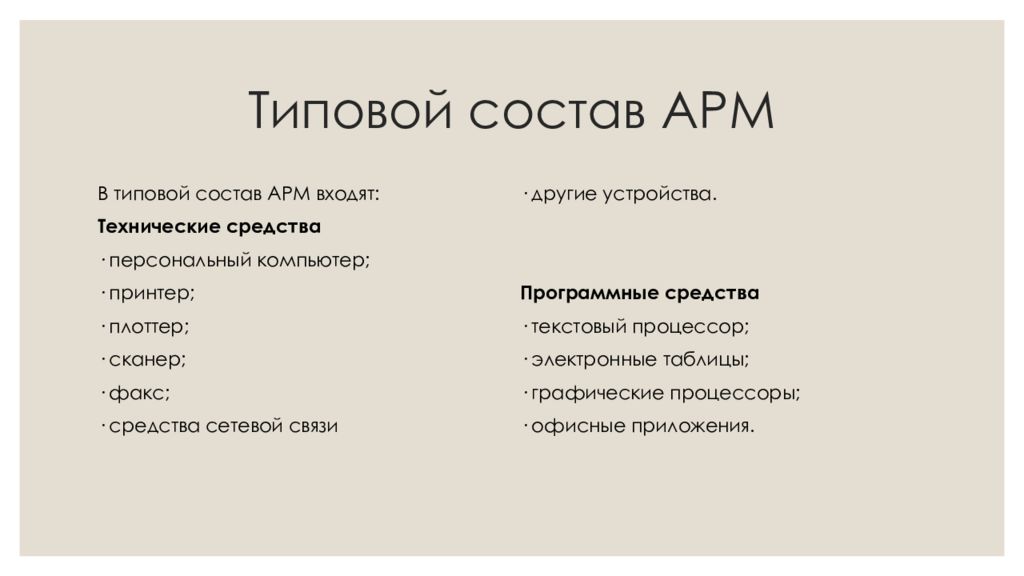 Типовой состав АРМ

В типовой состав АРМ входят:

**Технические средства**

· персональный компьютер;

· принтер;

· плоттер;

· сканер;

· факс;

· средства сетевой связи

· другие устройства.

**Программные средства**

· текстовый процессор;

· электронные таблицы;

· графические процессоры;

· офисные приложения.